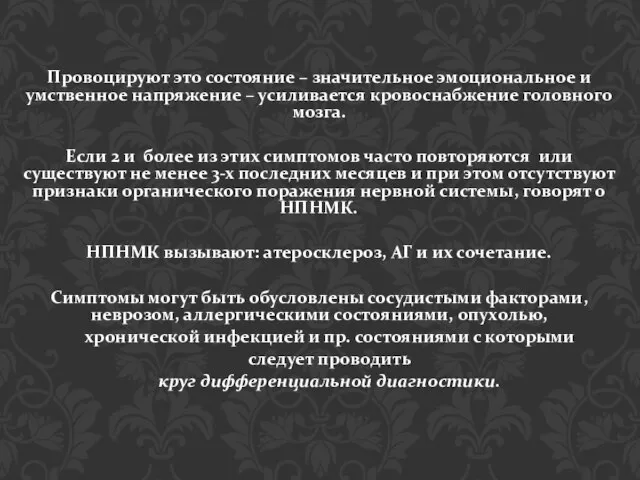 Провоцируют это состояние – значительное эмоциональное и умственное напряжение – усиливается кровоснабжение головного мозга.

Если 2 и более из этих симптомов часто повторяются или существуют не менее 3-х последних месяцев и при этом отсутствуют признаки органического поражения нервной системы, говорят о НПНМК.

НПНМК вызывают: атеросклероз, АГ и их сочетание.

Симптомы могут быть обусловлены сосудистыми факторами, неврозом, аллергическими состояниями, опухолью, хронической инфекцией и пр. состояниями с которыми следует проводить круг дифференциальной диагностики.